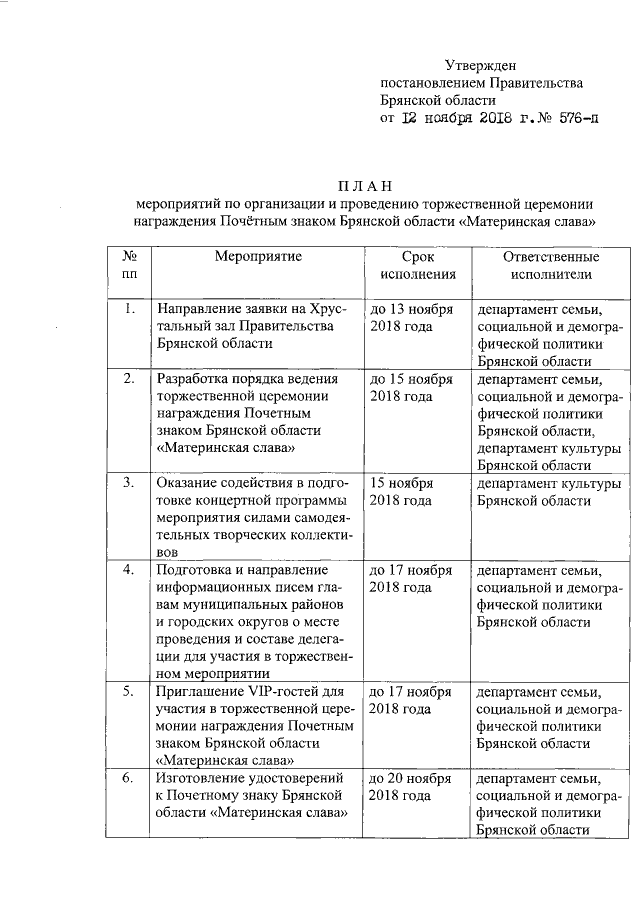 Утвержден
постановлением Правительства
Брянской области
от 12 ноября 2018 г. № 576-п

П Л А Н
мероприятий по организации и проведению торжественной церемонии награждения Почётным знаком Брянской области «Материнская слава»

| № пп | Мероприятие | Срок исполнения | Ответственные исполнители |
|---|---|---|---|
| 1. | Направление заявки на Хрустальный зал Правительства Брянской области | до 13 ноября 2018 года | департамент семьи, социальной и демографической политики Брянской области |
| 2. | Разработка порядка ведения торжественной церемонии награждения Почетным знаком Брянской области «Материнская слава» | до 15 ноября 2018 года | департамент семьи, социальной и демографической политики Брянской области, департамент культуры Брянской области |
| 3. | Оказание содействия в подготовке концертной программы мероприятия силами самодеятельных творческих коллективов | 15 ноября 2018 года | департамент культуры Брянской области |
| 4. | Подготовка и направление информационных писем главам муниципальных районов и городских округов о месте проведения и составе делегации для участия в торжественном мероприятии | до 17 ноября 2018 года | департамент семьи, социальной и демографической политики Брянской области |
| 5. | Приглашение VIP-гостей для участия в торжественной церемонии награждения Почетным знаком Брянской области «Материнская слава» | до 17 ноября 2018 года | департамент семьи, социальной и демографической политики Брянской области |
| 6. | Изготовление удостоверений к Почетному знаку Брянской области «Материнская слава» | до 20 ноября 2018 года | департамент семьи, социальной и демографической политики Брянской области |